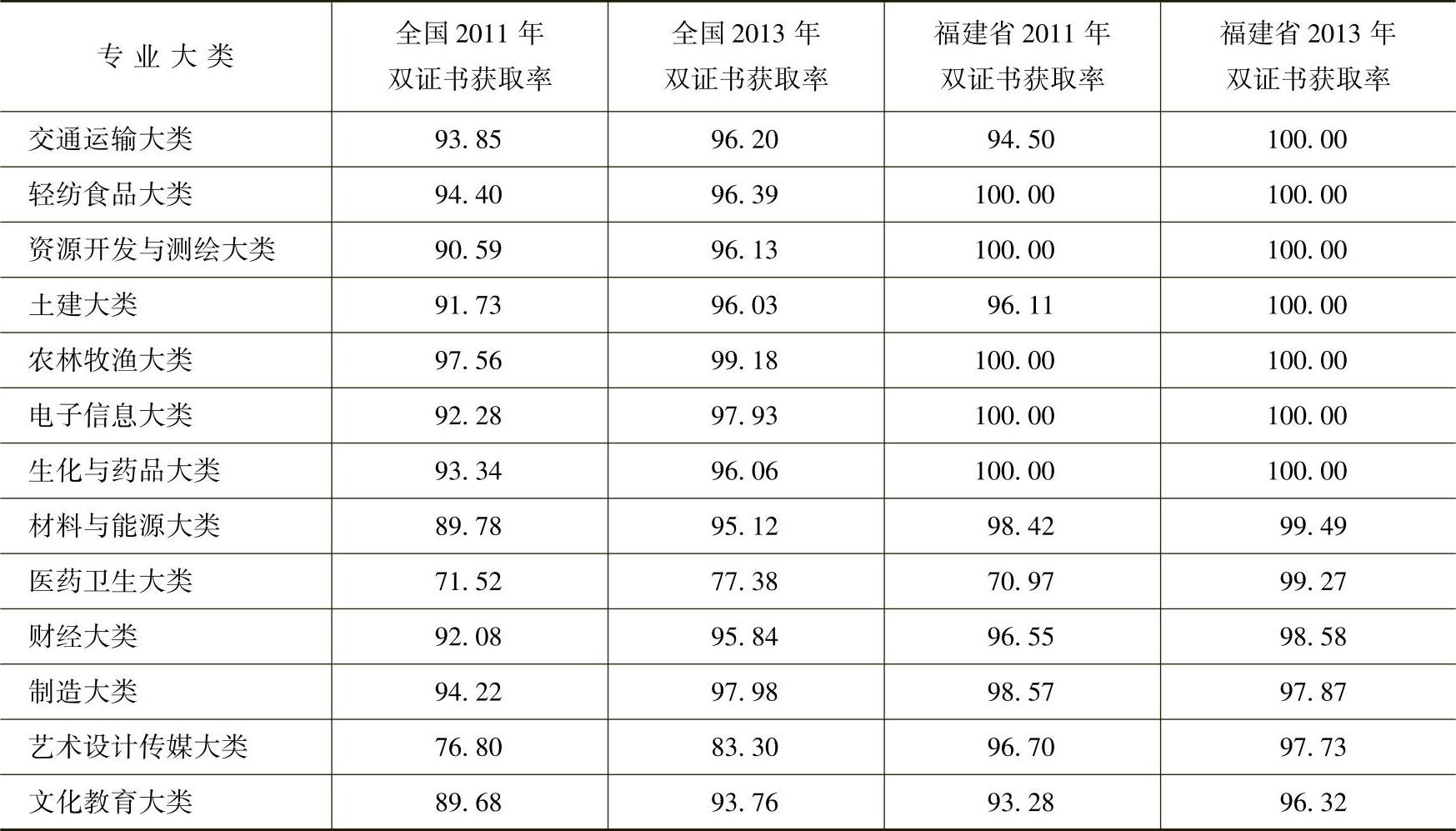 | 专业大类 | 全国2011年双证书获取率 | 全国2013年双证书获取率 | 福建省2011年双证书获取率 | 福建省2013年双证书获取率 |
|---|---|---|---|---|
| 交通运输大类 | 93.85 | 96.20 | 94.50 | 100.00 |
| 轻纺食品大类 | 94.40 | 96.39 | 100.00 | 100.00 |
| 资源开发与测绘大类 | 90.59 | 96.13 | 100.00 | 100.00 |
| 土建大类 | 91.73 | 96.03 | 96.11 | 100.00 |
| 农林牧渔大类 | 97.56 | 99.18 | 100.00 | 100.00 |
| 电子信息大类 | 92.28 | 97.93 | 100.00 | 100.00 |
| 生化与药品大类 | 93.34 | 96.06 | 100.00 | 100.00 |
| 材料与能源大类 | 89.78 | 95.12 | 98.42 | 99.49 |
| 医药卫生大类 | 71.52 | 77.38 | 70.97 | 99.27 |
| 财经大类 | 92.08 | 95.84 | 96.55 | 98.58 |
| 制造大类 | 94.22 | 97.98 | 98.57 | 97.87 |
| 艺术设计传媒大类 | 76.80 | 83.30 | 96.70 | 97.73 |
| 文化教育大类 | 89.68 | 93.76 | 93.28 | 96.32 |